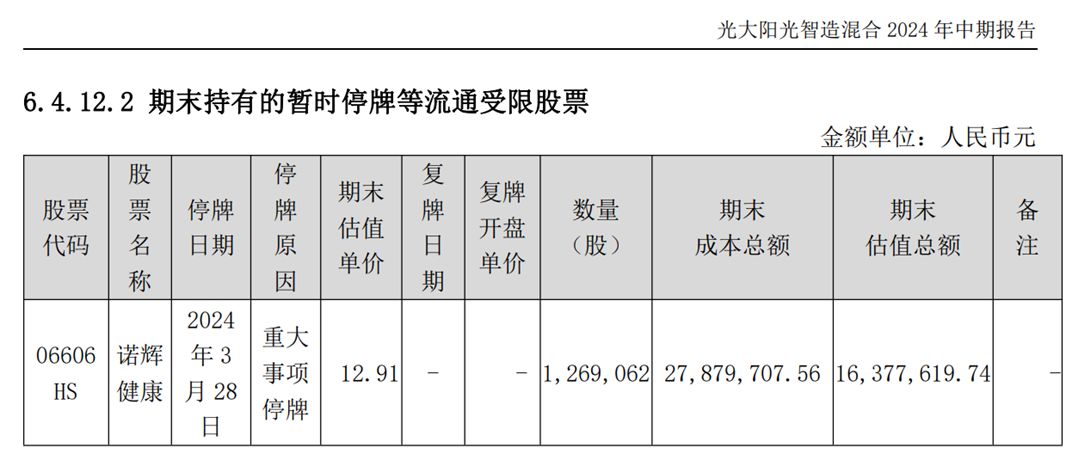 光大阳光智造混合2024年中期报告

6.4.12.2 期末持有的暂时停牌等流通受限股票

金额单位：人民币元

| 股票代码 | 股票名称 | 停牌日期 | 停牌原因 | 期末估值单价 | 复牌日期 | 复牌开盘单价 | 数量（股） | 期末成本总额 | 期末估值总额 | 备注 |
|---|---|---|---|---|---|---|---|---|---|---|
| 06606 HS | 诺辉健康 | 2024年3月28日 | 重大事项停牌 | 12.91 | - | - | 1,269,062 | 27,879,707.56 | 16,377,619.74 | - |